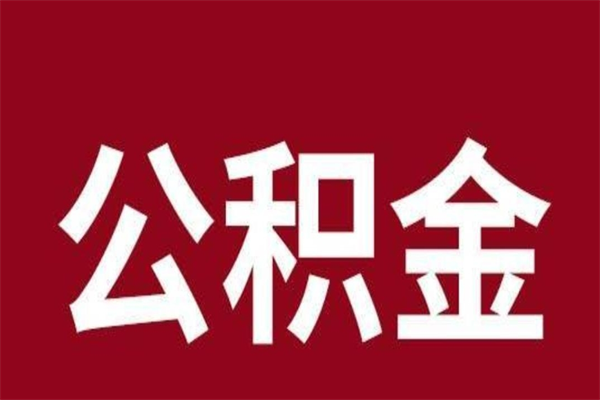 公积金